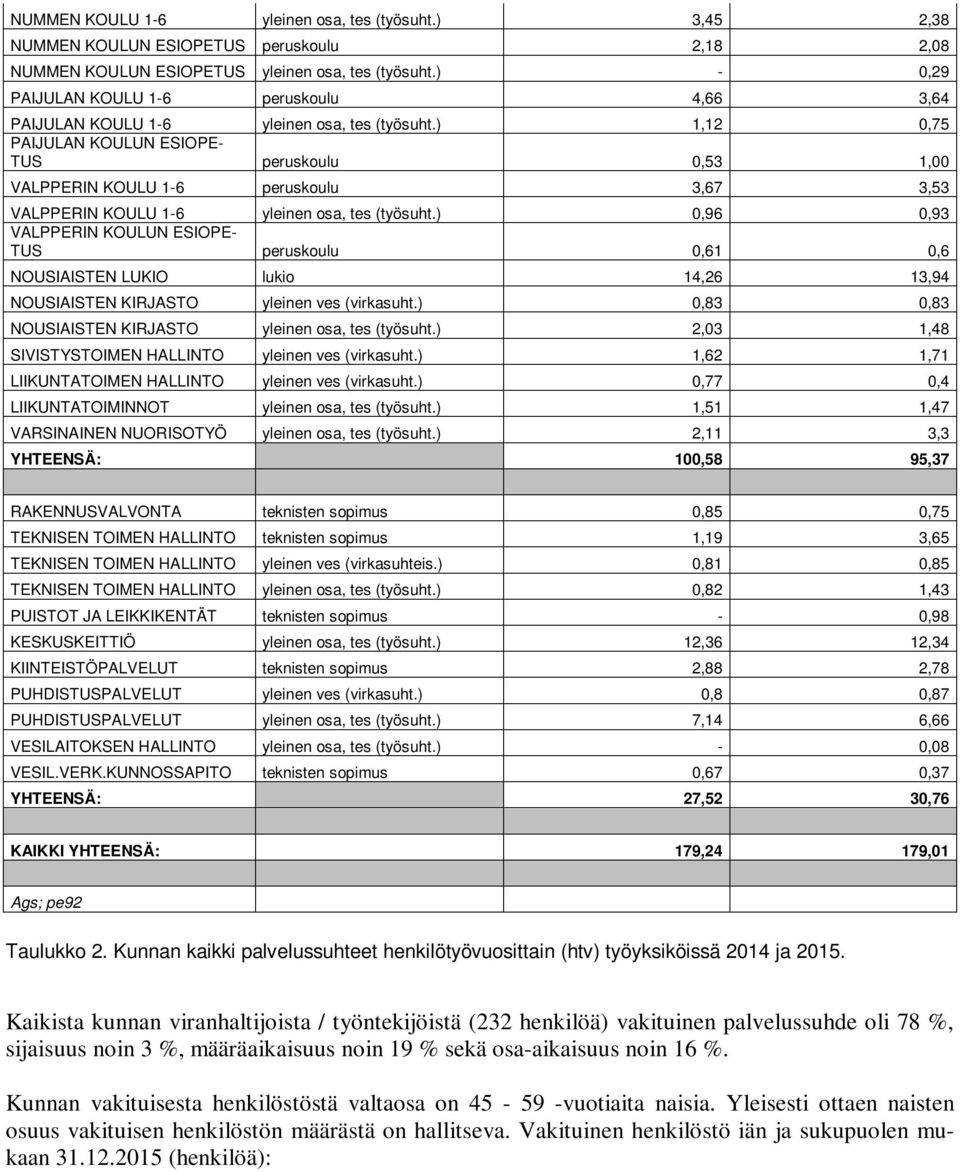 | | | | |
|---|---|---|---|
| NUMMEN KOULU 1-6 | yleinen osa, tes (työsuht.) | 3,45 | 2,38 |
| NUMMEN KOULUN ESIOPETUS | peruskoulu | 2,18 | 2,08 |
| NUMMEN KOULUN ESIOPETUS | yleinen osa, tes (työsuht.) | - | 0,29 |
| PAIJULAN KOULU 1-6 | peruskoulu | 4,66 | 3,64 |
| PAIJULAN KOULU 1-6 | yleinen osa, tes (työsuht.) | 1,12 | 0,75 |
| PAIJULAN KOULUN ESIOPETUS | peruskoulu | 0,53 | 1,00 |
| VALPPERIN KOULU 1-6 | peruskoulu | 3,67 | 3,53 |
| VALPPERIN KOULU 1-6 | yleinen osa, tes (työsuht.) | 0,96 | 0,93 |
| VALPPERIN KOULUN ESIOPETUS | peruskoulu | 0,61 | 0,6 |
| NOUSIAISTEN LUKIO | lukio | 14,26 | 13,94 |
| NOUSIAISTEN KIRJASTO | yleinen ves (virkasuht.) | 0,83 | 0,83 |
| NOUSIAISTEN KIRJASTO | yleinen osa, tes (työsuht.) | 2,03 | 1,48 |
| SIVISTYSTOIMEN HALLINTO | yleinen ves (virkasuht.) | 1,62 | 1,71 |
| LIIKUNTATOIMEN HALLINTO | yleinen ves (virkasuht.) | 0,77 | 0,4 |
| LIIKUNTATOIMINNOT | yleinen osa, tes (työsuht.) | 1,51 | 1,47 |
| VARSINAINEN NUORISOTYÖ | yleinen osa, tes (työsuht.) | 2,11 | 3,3 |
| YHTEENSÄ: | | 100,58 | 95,37 |
| | | | |
| RAKENNUSVALVONTA | teknisten sopimus | 0,85 | 0,75 |
| TEKNISEN TOIMEN HALLINTO | teknisten sopimus | 1,19 | 3,65 |
| TEKNISEN TOIMEN HALLINTO | yleinen ves (virkasuhteis.) | 0,81 | 0,85 |
| TEKNISEN TOIMEN HALLINTO | yleinen osa, tes (työsuht.) | 0,82 | 1,43 |
| PUISTOT JA LEIKKIKENTÄT | teknisten sopimus | - | 0,98 |
| KESKUSKEITTIÖ | yleinen osa, tes (työsuht.) | 12,36 | 12,34 |
| KIINTEISTÖPALVELUT | teknisten sopimus | 2,88 | 2,78 |
| PUHDISTUSPALVELUT | yleinen ves (virkasuht.) | 0,8 | 0,87 |
| PUHDISTUSPALVELUT | yleinen osa, tes (työsuht.) | 7,14 | 6,66 |
| VESILAITOKSEN HALLINTO | yleinen osa, tes (työsuht.) | - | 0,08 |
| VESIL.VERK.KUNNOSSAPITO | teknisten sopimus | 0,67 | 0,37 |
| YHTEENSÄ: | | 27,52 | 30,76 |
| | | | |
| KAIKKI YHTEENSÄ: | | 179,24 | 179,01 |
| | | | |
| Ags; pe92 | | | |

Taulukko 2. Kunnan kaikki palvelussuhteet henkilötyövuosittain (htv) työyksiköissä 2014 ja 2015.

Kaikista kunnan viranhaltijoista / työntekijöistä (232 henkilöä) vakituinen palvelussuhde oli 78 %, sijaisuus noin 3 %, määräaikaisuus noin 19 % sekä osa-aikaisuus noin 16 %.

Kunnan vakituisesta henkilöstöstä valtaosa on 45 - 59 -vuotiaita naisia. Yleisesti ottaen naisten osuus vakituisen henkilöstön määrästä on hallitseva. Vakituinen henkilöstö iän ja sukupuolen mukaan 31.12.2015 (henkilöä):